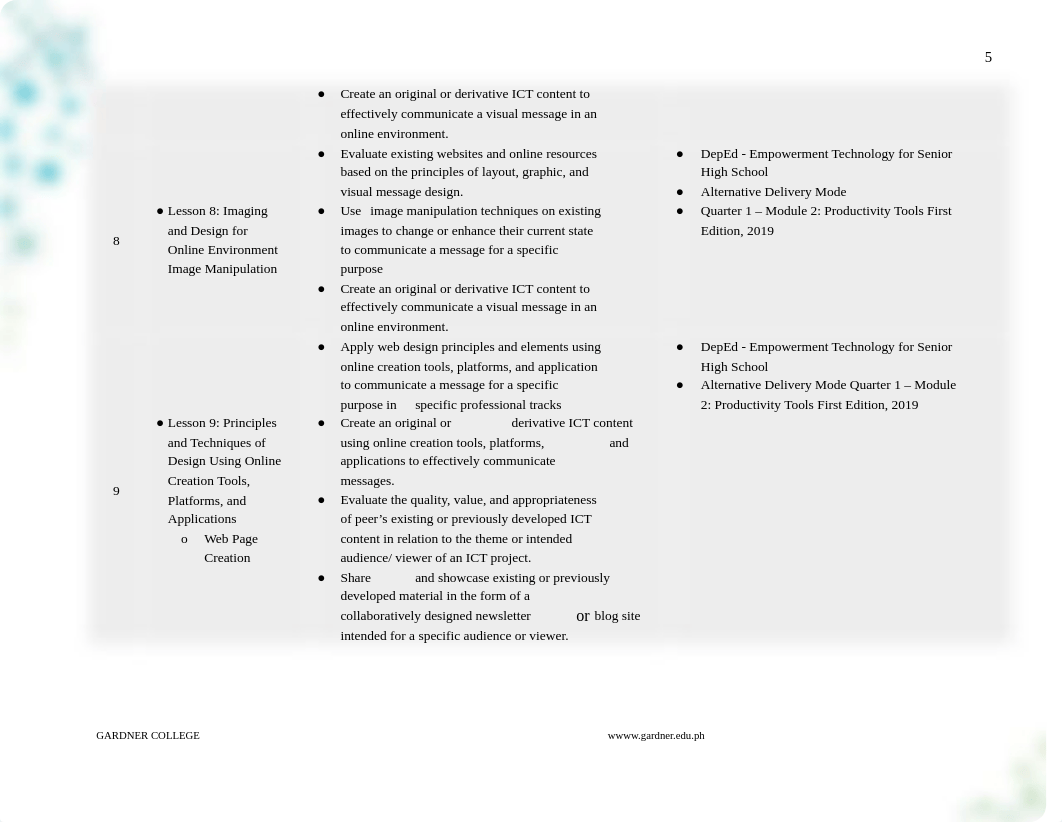 5

| | | | |
|---|---|---|---|
| | | ● Create an original or derivative ICT content to effectively communicate a visual message in an online environment. | |
| 8 | ● Lesson 8: Imaging and Design for Online Environment Image Manipulation | ● Evaluate existing websites and online resources based on the principles of layout, graphic, and visual message design. ● Use image manipulation techniques on existing images to change or enhance their current state to communicate a message for a specific purpose ● Create an original or derivative ICT content to effectively communicate a visual message in an online environment. | ● DepEd - Empowerment Technology for Senior High School ● Alternative Delivery Mode ● Quarter 1 – Module 2: Productivity Tools First Edition, 2019 |
| 9 | ● Lesson 9: Principles and Techniques of Design Using Online Creation Tools, Platforms, and Applications o Web Page Creation | ● Apply web design principles and elements using online creation tools, platforms, and application to communicate a message for a specific purpose in specific professional tracks ● Create an original or derivative ICT content using online creation tools, platforms, and applications to effectively communicate messages. ● Evaluate the quality, value, and appropriateness of peer's existing or previously developed ICT content in relation to the theme or intended audience/ viewer of an ICT project. ● Share and showcase existing or previously developed material in the form of a collaboratively designed newsletter or blog site intended for a specific audience or viewer. | ● DepEd - Empowerment Technology for Senior High School ● Alternative Delivery Mode Quarter 1 – Module 2: Productivity Tools First Edition, 2019 |

GARDNER COLLEGE

wwww.gardner.edu.ph